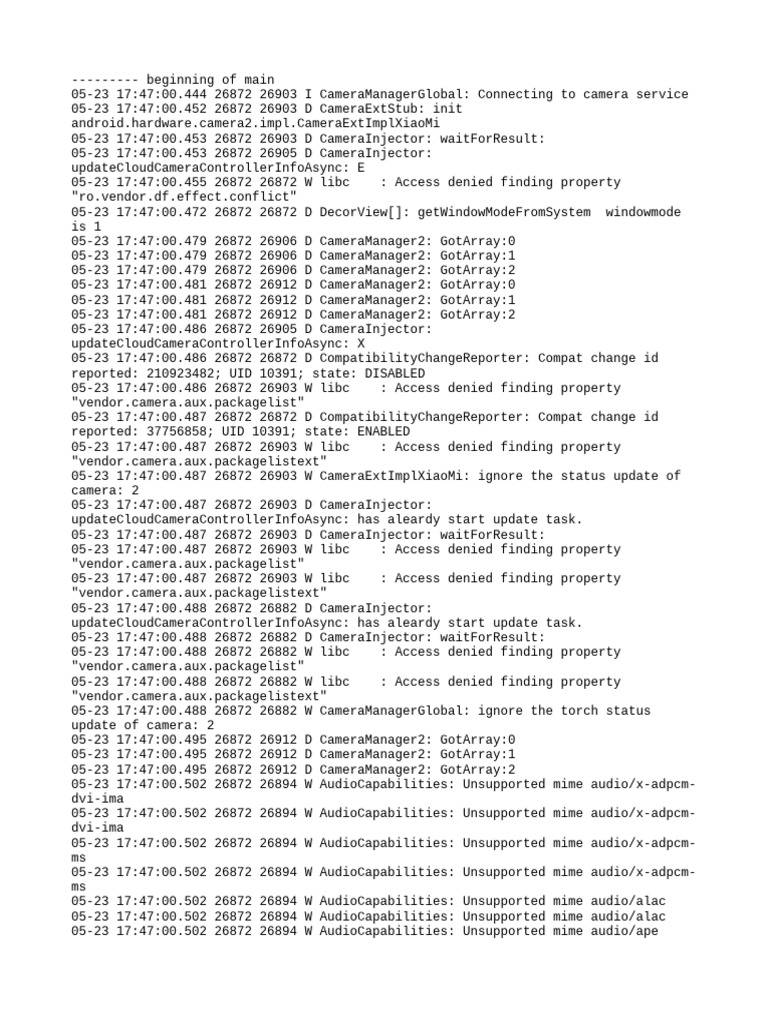 --------- beginning of main
05-23 17:47:00.444 26872 26903 I CameraManagerGlobal: Connecting to camera service
05-23 17:47:00.452 26872 26903 D CameraExtStub: init android.hardware.camera2.impl.CameraExtImplXiaoMi
05-23 17:47:00.453 26872 26903 D CameraInjector: waitForResult:
05-23 17:47:00.453 26872 26905 D CameraInjector: updateCloudCameraControllerInfoAsync: E
05-23 17:47:00.455 26872 26872 W libc    : Access denied finding property "ro.vendor.df.effect.conflict"
05-23 17:47:00.472 26872 26872 D DecorView[]: getWindowModeFromSystem  windowmode is 1
05-23 17:47:00.479 26872 26906 D CameraManager2: GotArray:0
05-23 17:47:00.479 26872 26906 D CameraManager2: GotArray:1
05-23 17:47:00.479 26872 26906 D CameraManager2: GotArray:2
05-23 17:47:00.481 26872 26912 D CameraManager2: GotArray:0
05-23 17:47:00.481 26872 26912 D CameraManager2: GotArray:1
05-23 17:47:00.481 26872 26912 D CameraManager2: GotArray:2
05-23 17:47:00.486 26872 26905 D CameraInjector: updateCloudCameraControllerInfoAsync: X
05-23 17:47:00.486 26872 26872 D CompatibilityChangeReporter: Compat change id reported: 210923482; UID 10391; state: DISABLED
05-23 17:47:00.486 26872 26903 W libc    : Access denied finding property "vendor.camera.aux.packagelist"
05-23 17:47:00.487 26872 26872 D CompatibilityChangeReporter: Compat change id reported: 37756858; UID 10391; state: ENABLED
05-23 17:47:00.487 26872 26903 W libc    : Access denied finding property "vendor.camera.aux.packagelistext"
05-23 17:47:00.487 26872 26903 W CameraExtImplXiaoMi: ignore the status update of camera: 2
05-23 17:47:00.487 26872 26903 D CameraInjector: updateCloudCameraControllerInfoAsync: has aleardy start update task.
05-23 17:47:00.487 26872 26903 D CameraInjector: waitForResult:
05-23 17:47:00.487 26872 26903 W libc    : Access denied finding property "vendor.camera.aux.packagelist"
05-23 17:47:00.487 26872 26903 W libc    : Access denied finding property "vendor.camera.aux.packagelistext"
05-23 17:47:00.488 26872 26882 D CameraInjector: updateCloudCameraControllerInfoAsync: has aleardy start update task.
05-23 17:47:00.488 26872 26882 D CameraInjector: waitForResult:
05-23 17:47:00.488 26872 26882 W libc    : Access denied finding property "vendor.camera.aux.packagelist"
05-23 17:47:00.488 26872 26882 W libc    : Access denied finding property "vendor.camera.aux.packagelistext"
05-23 17:47:00.488 26872 26882 W CameraManagerGlobal: ignore the torch status update of camera: 2
05-23 17:47:00.495 26872 26912 D CameraManager2: GotArray:0
05-23 17:47:00.495 26872 26912 D CameraManager2: GotArray:1
05-23 17:47:00.495 26872 26912 D CameraManager2: GotArray:2
05-23 17:47:00.502 26872 26894 W AudioCapabilities: Unsupported mime audio/x-adpcm-dvi-ima
05-23 17:47:00.502 26872 26894 W AudioCapabilities: Unsupported mime audio/x-adpcm-dvi-ima
05-23 17:47:00.502 26872 26894 W AudioCapabilities: Unsupported mime audio/x-adpcm-ms
05-23 17:47:00.502 26872 26894 W AudioCapabilities: Unsupported mime audio/x-adpcm-ms
05-23 17:47:00.502 26872 26894 W AudioCapabilities: Unsupported mime audio/alac
05-23 17:47:00.502 26872 26894 W AudioCapabilities: Unsupported mime audio/alac
05-23 17:47:00.502 26872 26894 W AudioCapabilities: Unsupported mime audio/ape